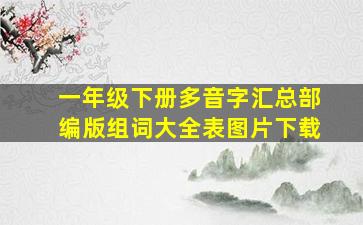 一年级下册多音字汇总部编版组词大全表图片下载